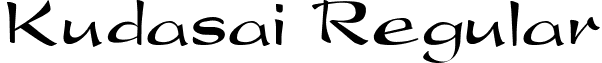 Kudasai Regular